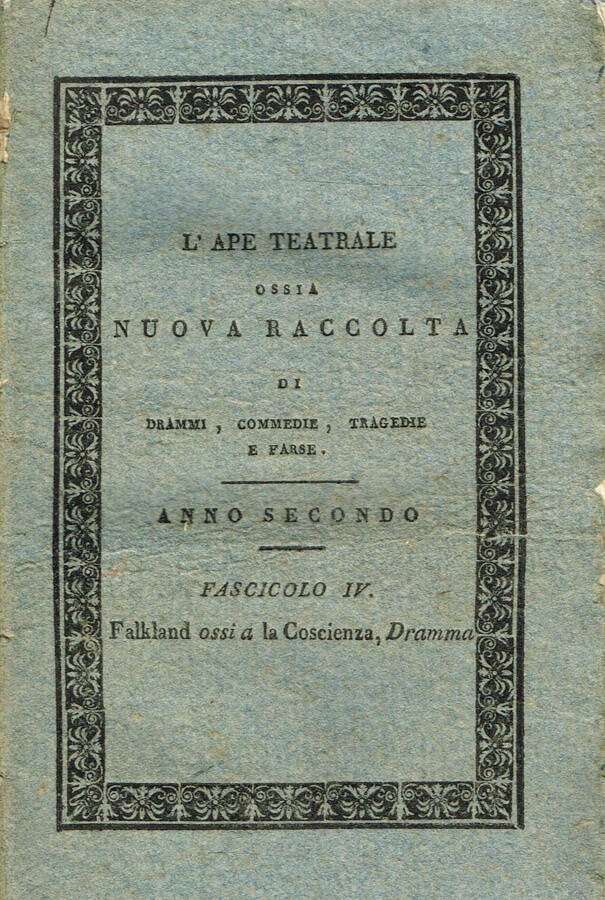 L' APE TEATRALE

OSSIA

NUOVA RACCOLTA

DI

DRAMMI, COMMEDIE, TRAGEDIE E FARSE.

ANNO SECONDO

FASCICOLO IV.

Falkland ossia la Coscienza, Dramma